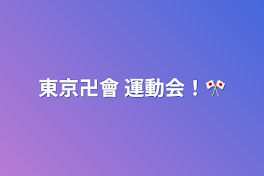 東京卍會 運動会！🎌